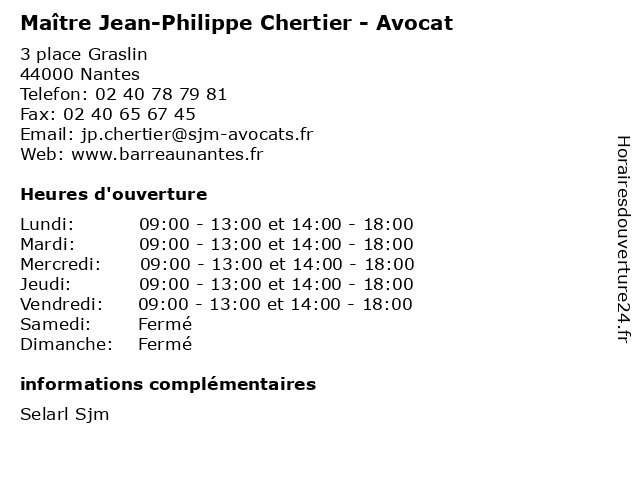 Maître Jean-Philippe Chertier - Avocat

3 place Graslin
44000 Nantes
Telefon: 02 40 78 79 81
Fax: 02 40 65 67 45
Email: jp.chertier@sjm-avocats.fr
Web: www.barreaunantes.fr

Heures d'ouverture

| | |
|---|---|
| Lundi: | 09:00 - 13:00 et 14:00 - 18:00 |
| Mardi: | 09:00 - 13:00 et 14:00 - 18:00 |
| Mercredi: | 09:00 - 13:00 et 14:00 - 18:00 |
| Jeudi: | 09:00 - 13:00 et 14:00 - 18:00 |
| Vendredi: | 09:00 - 13:00 et 14:00 - 18:00 |
| Samedi: | Fermé |
| Dimanche: | Fermé |

informations complémentaires

Selarl Sjm

Horairesdouverture24.fr